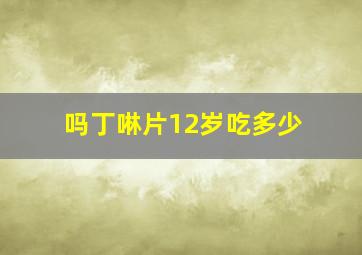 吗丁啉片12岁吃多少